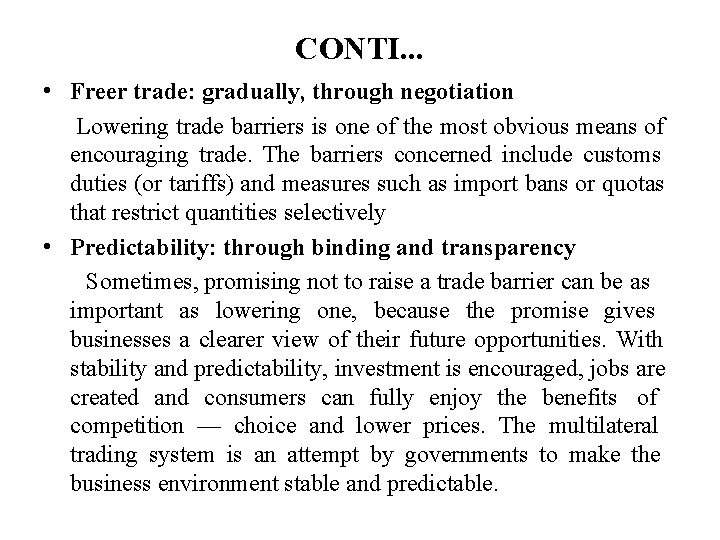 CONTI...

• Freer trade: gradually, through negotiation

Lowering trade barriers is one of the most obvious means of encouraging trade. The barriers concerned include customs duties (or tariffs) and measures such as import bans or quotas that restrict quantities selectively

• Predictability: through binding and transparency

Sometimes, promising not to raise a trade barrier can be as important as lowering one, because the promise gives businesses a clearer view of their future opportunities. With stability and predictability, investment is encouraged, jobs are created and consumers can fully enjoy the benefits of competition — choice and lower prices. The multilateral trading system is an attempt by governments to make the business environment stable and predictable.